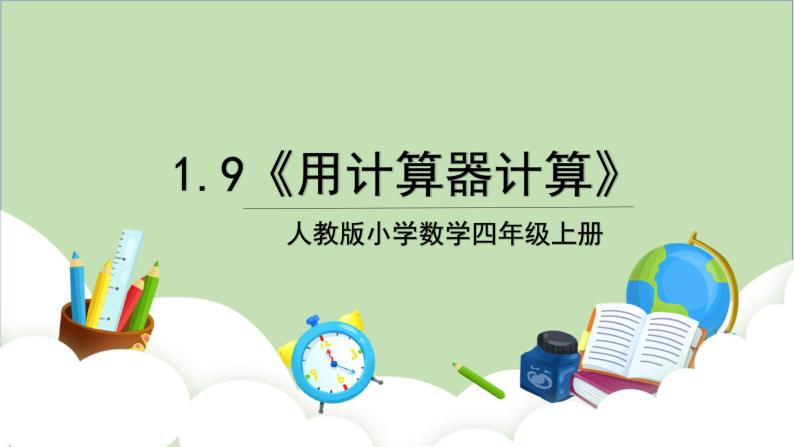 1.9《用计算器计算》

人教版小学数学四年级上册